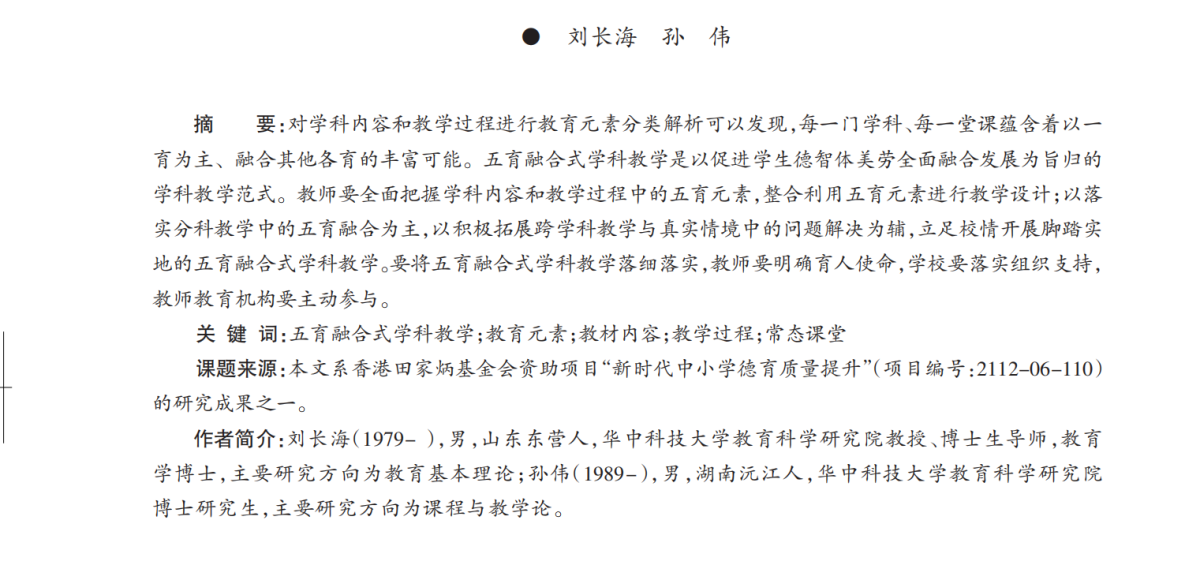 ● 刘长海 孙 伟

摘 要:对学科内容和教学过程进行教育元素分类解析可以发现,每一门学科、每一堂课蕴含着以一育为主、融合其他各育的丰富可能。五育融合式学科教学是以促进学生德智体美劳全面融合发展为旨归的学科教学范式。教师要全面把握学科内容和教学过程中的五育元素,整合利用五育元素进行教学设计;以落实分科教学中的五育融合为主,以积极拓展跨学科教学与真实情境中的问题解决为辅,立足校情开展脚踏实地的五育融合式学科教学。要将五育融合式学科教学落细落实,教师要明确育人使命,学校要落实组织支持,教师教育机构要主动参与。

关 键 词:五育融合式学科教学;教育元素;教材内容;教学过程;常态课堂

课题来源:本文系香港田家炳基金会资助项目“新时代中小学德育质量提升”(项目编号:2112-06-110)的研究成果之一。

作者简介:刘长海(1979- ),男,山东东营人,华中科技大学教育科学研究院教授、博士生导师,教育学博士,主要研究方向为教育基本理论;孙伟(1989-),男,湖南沅江人,华中科技大学教育科学研究院博士研究生,主要研究方向为课程与教学论。